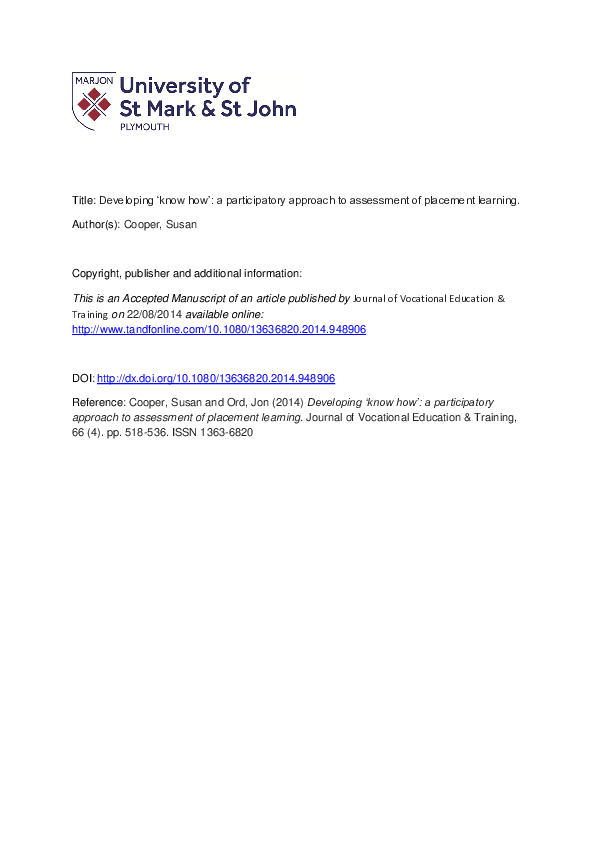 MARJON University of St Mark & St John PLYMOUTH

Title: Developing 'know how': a participatory approach to assessment of placement learning.

Author(s): Cooper, Susan

Copyright, publisher and additional information:

This is an Accepted Manuscript of an article published by Journal of Vocational Education & Training on 22/08/2014 available online: http://www.tandfonline.com/10.1080/13636820.2014.948906

DOI: http://dx.doi.org/10.1080/13636820.2014.948906

Reference: Cooper, Susan and Ord, Jon (2014) Developing 'know how': a participatory approach to assessment of placement learning. Journal of Vocational Education & Training, 66 (4). pp. 518-536. ISSN 1363-6820